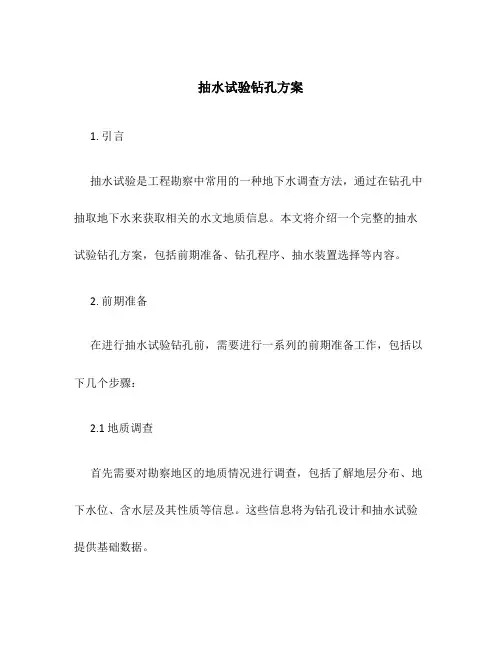 抽水试验钻孔方案

1. 引言

抽水试验是工程勘察中常用的一种地下水调查方法，通过在钻孔中抽取地下水来获取相关的水文地质信息。本文将介绍一个完整的抽水试验钻孔方案，包括前期准备、钻孔程序、抽水装置选择等内容。

2. 前期准备

在进行抽水试验钻孔前，需要进行一系列的前期准备工作，包括以下几个步骤：

2.1 地质调查

首先需要对勘察地区的地质情况进行调查，包括了解地层分布、地下水位、含水层及其性质等信息。这些信息将为钻孔设计和抽水试验提供基础数据。